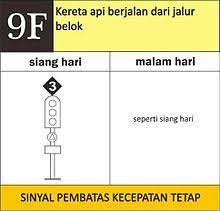 9F

Kereta api berjalan dari jalur belok

| siang hari | malam hari |
|---|---|
| 3 | seperti siang hari |

SINYAL PEMBATAS KECEPATAN TETAP